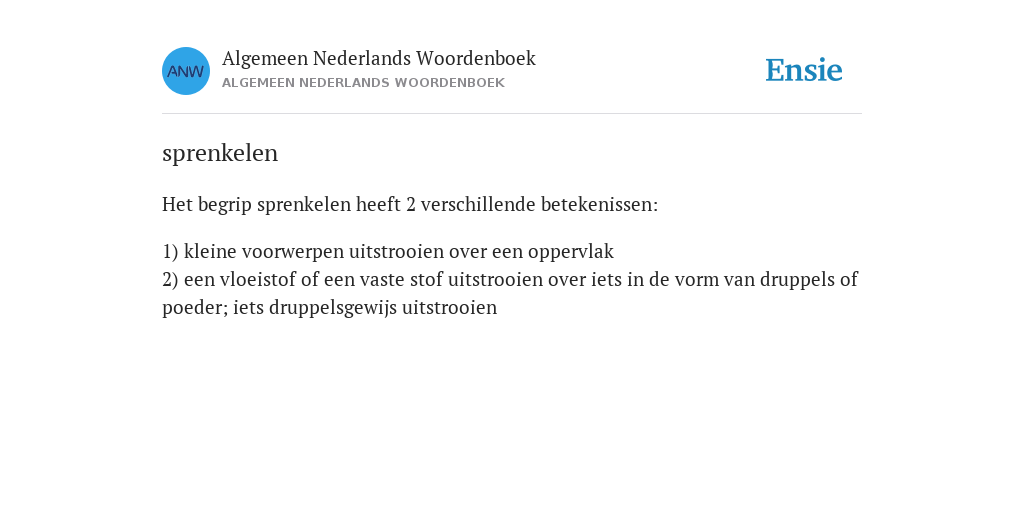 ANW
Algemeen Nederlands Woordenboek
ALGEMEEN NEDERLANDS WOORDENBOEK

Ensie

sprenkelen

Het begrip sprenkelen heeft 2 verschillende betekenissen:

1) kleine voorwerpen uitstrooien over een oppervlak
2) een vloeistof of een vaste stof uitstrooien over iets in de vorm van druppels of poeder; iets druppelsgewijs uitstrooien